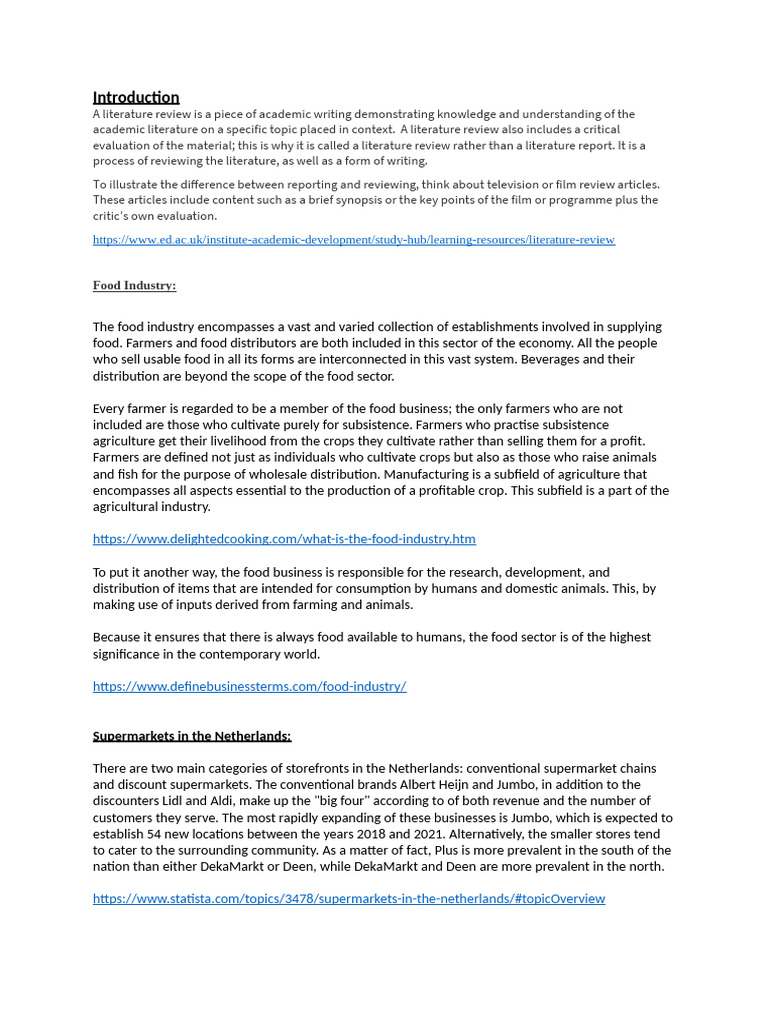 Introduction
A literature review is a piece of academic writing demonstrating knowledge and understanding of the academic literature on a specific topic placed in context. A literature review also includes a critical evaluation of the material; this is why it is called a literature review rather than a literature report. It is a process of reviewing the literature, as well as a form of writing.

To illustrate the difference between reporting and reviewing, think about television or film review articles. These articles include content such as a brief synopsis or the key points of the film or programme plus the critic's own evaluation.

https://www.ed.ac.uk/institute-academic-development/study-hub/learning-resources/literature-review

Food Industry:

The food industry encompasses a vast and varied collection of establishments involved in supplying food. Farmers and food distributors are both included in this sector of the economy. All the people who sell usable food in all its forms are interconnected in this vast system. Beverages and their distribution are beyond the scope of the food sector.

Every farmer is regarded to be a member of the food business; the only farmers who are not included are those who cultivate purely for subsistence. Farmers who practise subsistence agriculture get their livelihood from the crops they cultivate rather than selling them for a profit. Farmers are defined not just as individuals who cultivate crops but also as those who raise animals and fish for the purpose of wholesale distribution. Manufacturing is a subfield of agriculture that encompasses all aspects essential to the production of a profitable crop. This subfield is a part of the agricultural industry.

https://www.delightedcooking.com/what-is-the-food-industry.htm

To put it another way, the food business is responsible for the research, development, and distribution of items that are intended for consumption by humans and domestic animals. This, by making use of inputs derived from farming and animals.

Because it ensures that there is always food available to humans, the food sector is of the highest significance in the contemporary world.

https://www.definebusinessterms.com/food-industry/

Supermarkets in the Netherlands:

There are two main categories of storefronts in the Netherlands: conventional supermarket chains and discount supermarkets. The conventional brands Albert Heijn and Jumbo, in addition to the discounters Lidl and Aldi, make up the "big four" according to of both revenue and the number of customers they serve. The most rapidly expanding of these businesses is Jumbo, which is expected to establish 54 new locations between the years 2018 and 2021. Alternatively, the smaller stores tend to cater to the surrounding community. As a matter of fact, Plus is more prevalent in the south of the nation than either DekaMarkt or Deen, while DekaMarkt and Deen are more prevalent in the north.

https://www.statista.com/topics/3478/supermarkets-in-the-netherlands/#topicOverview